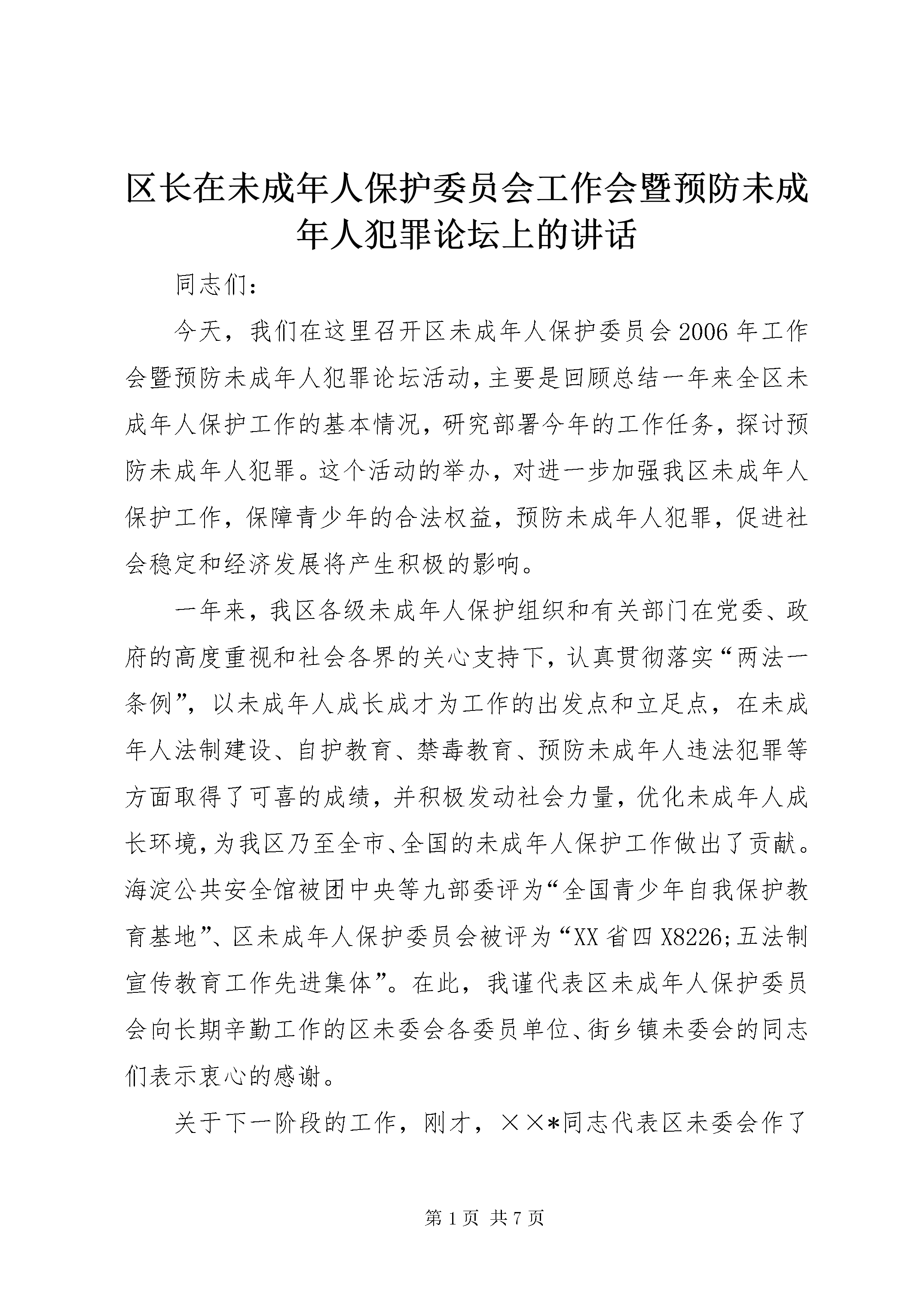 区长在未成年人保护委员会工作会暨预防未成年人犯罪论坛上的讲话

同志们：

今天，我们在这里召开区未成年人保护委员会2006年工作会暨预防未成年人犯罪论坛活动，主要是回顾总结一年来全区未成年人保护工作的基本情况，研究部署今年的工作任务，探讨预防未成年人犯罪。这个活动的举办，对进一步加强我区未成年人保护工作，保障青少年的合法权益，预防未成年人犯罪，促进社会稳定和经济发展将产生积极的影响。

一年来，我区各级未成年人保护组织和有关部门在党委、政府的高度重视和社会各界的关心支持下，认真贯彻落实“两法一条例”，以未成年人成长成才为工作的出发点和立足点，在未成年人法制建设、自护教育、禁毒教育、预防未成年人违法犯罪等方面取得了可喜的成绩，并积极发动社会力量，优化未成年人成长环境，为我区乃至全市、全国的未成年人保护工作做出了贡献。海淀公共安全馆被团中央等九部委评为“全国青少年自我保护教育基地”、区未成年人保护委员会被评为“XX省四X8226;五法制宣传教育工作先进集体”。在此，我谨代表区未成年人保护委员会向长期辛勤工作的区未委会各委员单位、街乡镇未委会的同志们表示衷心的感谢。

关于下一阶段的工作，刚才，××*同志代表区未委会作了

第1页 共7页